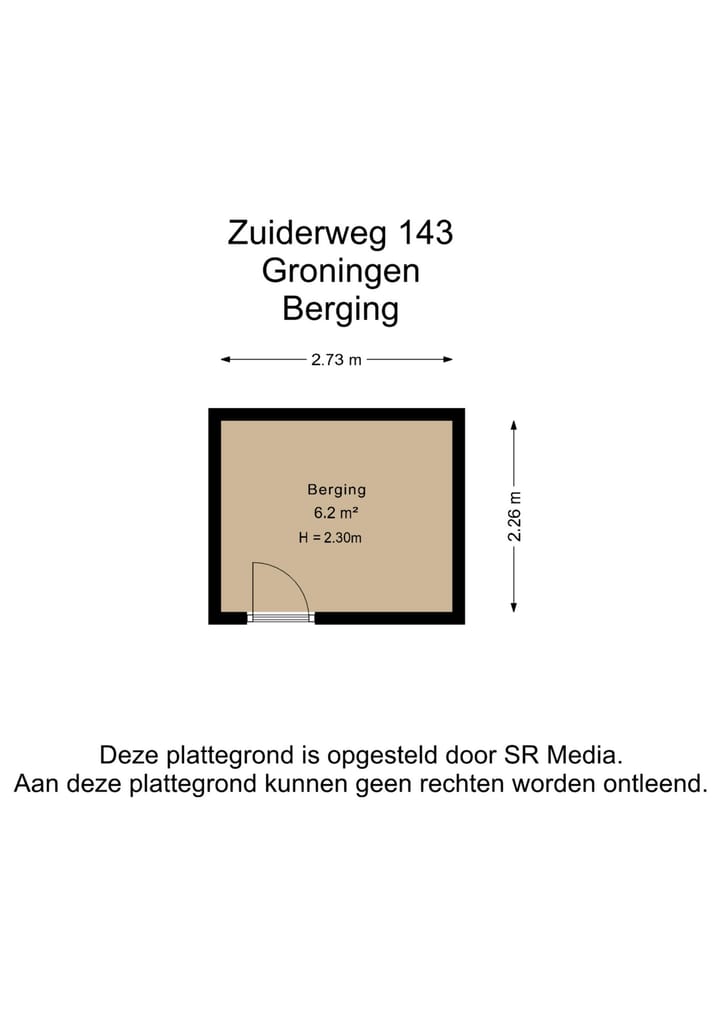 Zuiderweg 143
Groningen
Berging

2.73 m

Berging
6.2 m²
H = 2.30m

2.26 m

Deze plattegrond is opgesteld door SR Media.
Aan deze plattegrond kunnen geen rechten worden ontleend.